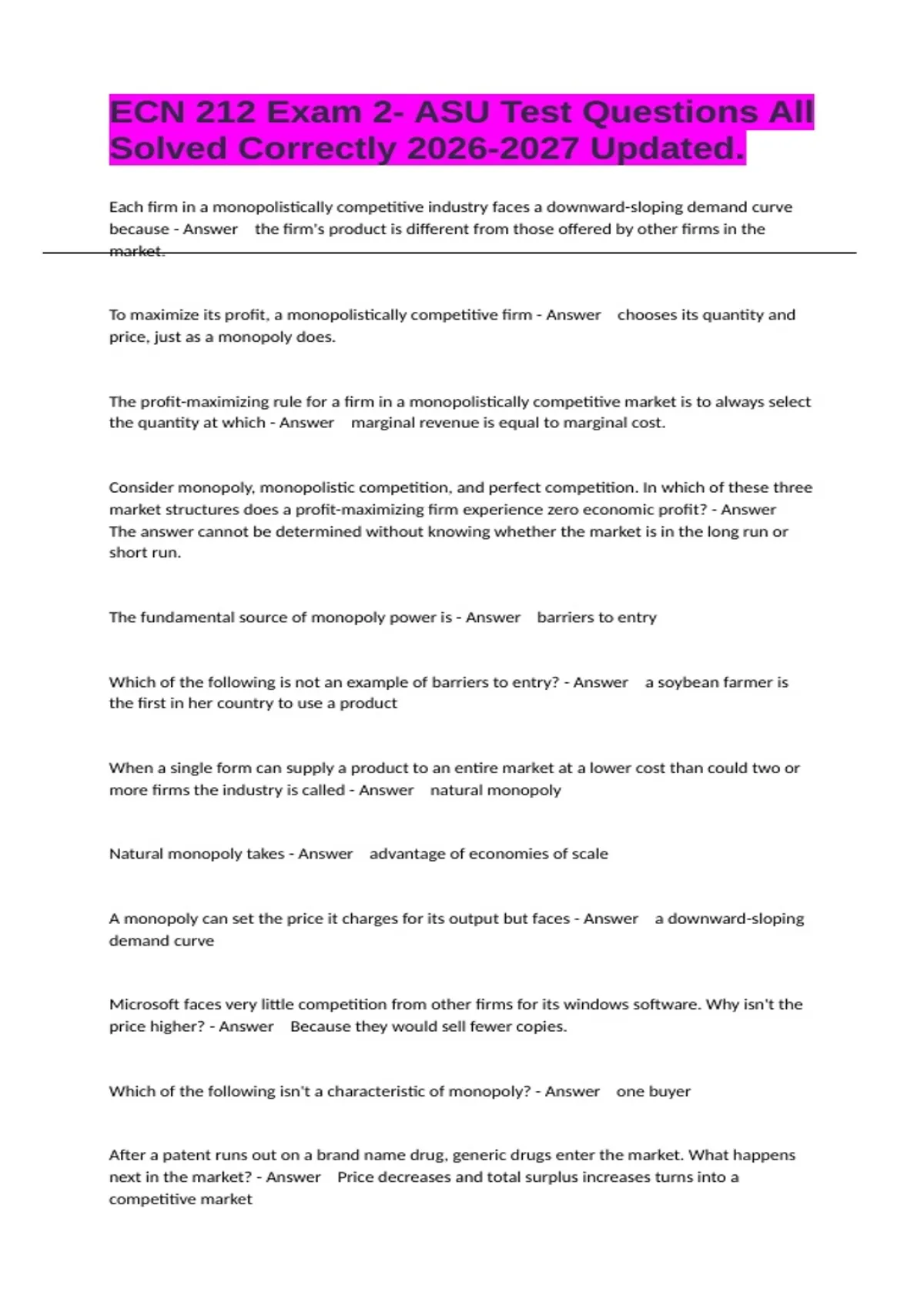 ECN 212 Exam 2- ASU Test Questions All Solved Correctly 2026-2027 Updated.

Each firm in a monopolistically competitive industry faces a downward-sloping demand curve because - Answer the firm's product is different from those offered by other firms in the market.

To maximize its profit, a monopolistically competitive firm - Answer chooses its quantity and price, just as a monopoly does.

The profit-maximizing rule for a firm in a monopolistically competitive market is to always select the quantity at which - Answer marginal revenue is equal to marginal cost.

Consider monopoly, monopolistic competition, and perfect competition. In which of these three market structures does a profit-maximizing firm experience zero economic profit? - Answer The answer cannot be determined without knowing whether the market is in the long run or short run.

The fundamental source of monopoly power is - Answer barriers to entry

Which of the following is not an example of barriers to entry? - Answer a soybean farmer is the first in her country to use a product

When a single form can supply a product to an entire market at a lower cost than could two or more firms the industry is called - Answer natural monopoly

Natural monopoly takes - Answer advantage of economies of scale

A monopoly can set the price it charges for its output but faces - Answer a downward-sloping demand curve

Microsoft faces very little competition from other firms for its windows software. Why isn't the price higher? - Answer Because they would sell fewer copies.

Which of the following isn't a characteristic of monopoly? - Answer one buyer

After a patent runs out on a brand name drug, generic drugs enter the market. What happens next in the market? - Answer Price decreases and total surplus increases turns into a competitive market